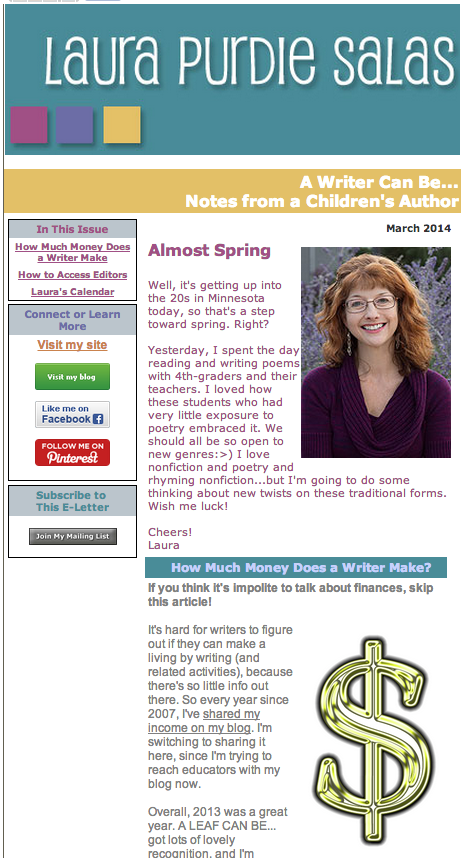 Laura Purdie Salas

A Writer Can Be...
Notes from a Children's Author

In This Issue

How Much Money Does a Writer Make

How to Access Editors

Laura's Calendar

Connect or Learn More

Visit my site

Visit my blog

Like me on Facebook

FOLLOW ME ON Pinterest

Subscribe to This E-Letter

Join My Mailing List

March 2014

Almost Spring

Well, it's getting up into the 20s in Minnesota today, so that's a step toward spring. Right?

Yesterday, I spent the day reading and writing poems with 4th-graders and their teachers. I loved how these students who had very little exposure to poetry embraced it. We should all be so open to new genres:>) I love nonfiction and poetry and rhyming nonfiction...but I'm going to do some thinking about new twists on these traditional forms. Wish me luck!

Cheers!
Laura

How Much Money Does a Writer Make?

If you think it's impolite to talk about finances, skip this article!

It's hard for writers to figure out if they can make a living by writing (and related activities), because there's so little info out there. So every year since 2007, I've shared my income on my blog. I'm switching to sharing it here, since I'm trying to reach educators with my blog now.

Overall, 2013 was a great year. A LEAF CAN BE... got lots of lovely recognition, and I'm